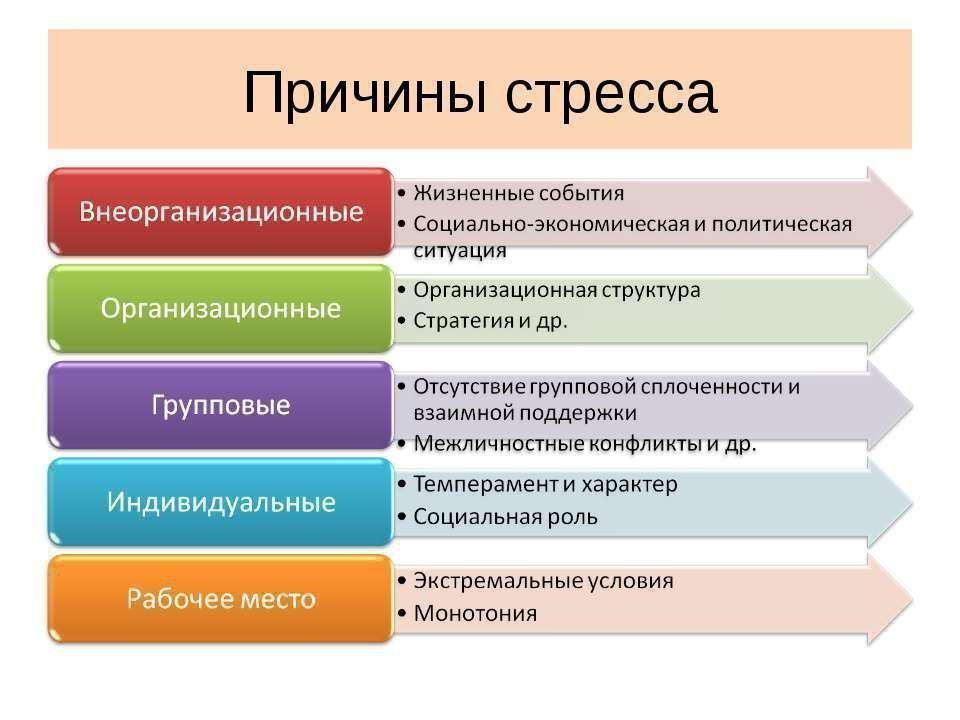 Причины стресса

Внеорганизационные
• Жизненные события
• Социально-экономическая и политическая ситуация

Организационные
• Организационная структура
• Стратегия и др.

Групповые
• Отсутствие групповой сплоченности и взаимной поддержки
• Межличностные конфликты и др.

Индивидуальные
• Темперамент и характер
• Социальная роль

Рабочее место
• Экстремальные условия
• Монотония